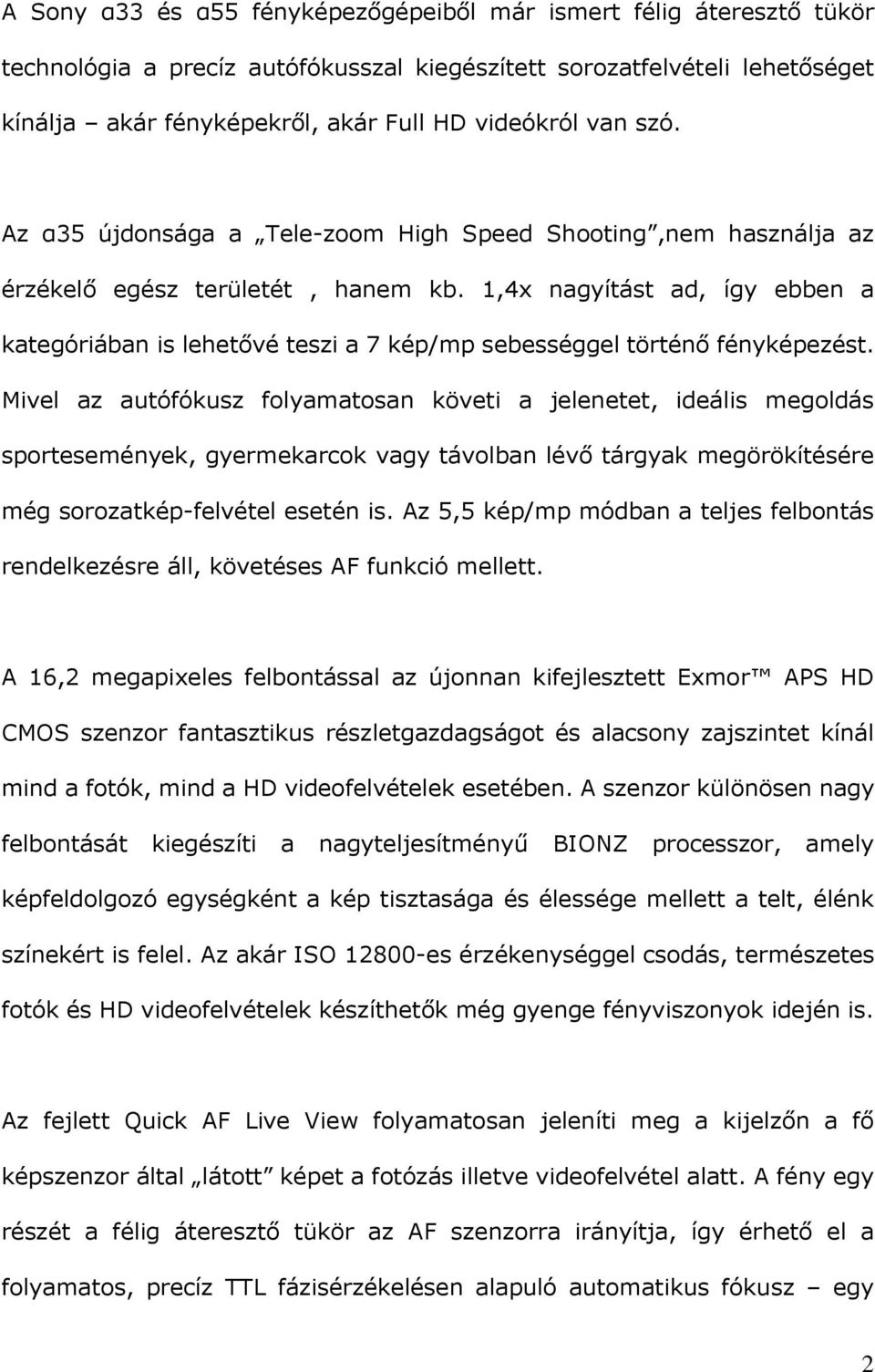 A Sony α33 és α55 fényképezőgépeiből már ismert félig áteresztő tükör technológia a precíz autófókusszal kiegészített sorozatfelvételi lehetőséget kínálja – akár fényképekről, akár Full HD videókról van szó.

Az α35 újdonsága a „Tele-zoom High Speed Shooting”,nem használja az érzékelő egész területét , hanem kb. 1,4x nagyítást ad, így ebben a kategóriában is lehetővé teszi a 7 kép/mp sebességgel történő fényképezést. Mivel az autófókusz folyamatosan követi a jelenetet, ideális megoldás sportesemények, gyermekarcok vagy távolban lévő tárgyak megörökítésére még sorozatkép-felvétel esetén is. Az 5,5 kép/mp módban a teljes felbontás rendelkezésre áll, követéses AF funkció mellett.

A 16,2 megapixeles felbontással az újonnan kifejlesztett Exmor™ APS HD CMOS szenzor fantasztikus részletgazdagságot és alacsony zajszintet kínál mind a fotók, mind a HD videofelvételek esetében. A szenzor különösen nagy felbontását kiegészíti a nagyteljesítményű BIONZ processzor, amely képfeldolgozó egységként a kép tisztasága és élessége mellett a telt, élénk színekért is felel. Az akár ISO 12800-es érzékenységgel csodás, természetes fotók és HD videofelvételek készíthetők még gyenge fényviszonyok idején is.

Az fejlett Quick AF Live View folyamatosan jeleníti meg a kijelzőn a fő képszenzor által „látott” képet a fotózás illetve videofelvétel alatt. A fény egy részét a félig áteresztő tükör az AF szenzorra irányítja, így érhető el a folyamatos, precíz TTL fázisérzékelésen alapuló automatikus fókusz – egy

2